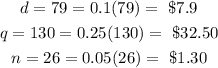 $d = 79 = 0.1(79) = \$7.9$

$q = 130 = 0.25(130) = \$32.50$

$n = 26 = 0.05(26) = \$1.30$